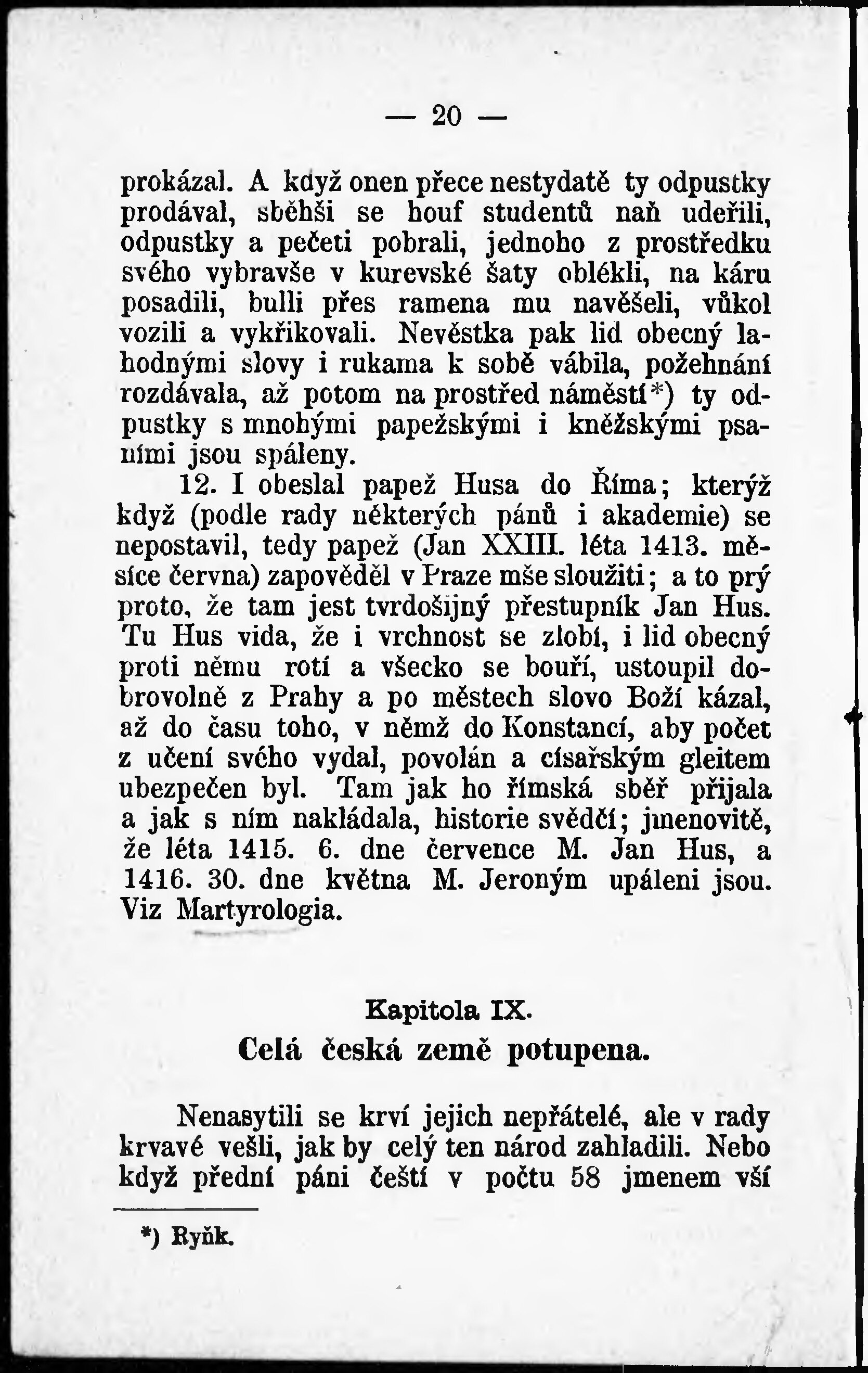 — 20 —

prokázal. A když onen přece nestydatě ty odpustky prodával, sběhši se houf studentů naň udeřili, odpustky a pečeti pobrali, jednoho z prostředku svého vybravše v kurevské šaty oblékli, na káru posadili, bulli přes ramena mu navěšeli, vůkol vozili a vykřikovali. Nevěstka pak lid obecný lahodnými slovy i rukama k sobě vábila, požehnání rozdávala, až potom na prostřed náměstí*) ty odpustky s mnohými papežskými i kněžskými psaními jsou spáleny.

12. I obeslal papež Husa do Říma; kterýž když (podle rady některých pánů i akademie) se nepostavil, tedy papež (Jan XXIII. léta 1413. měsíce června) zapověděl v Praze mše sloužiti; a to prý proto, že tam jest tvrdošijný přestupník Jan Hus. Tu Hus vida, že i vrchnost se zlobí, i lid obecný proti němu rotí a všecko se bouří, ustoupil dobrovolně z Prahy a po městech slovo Boží kázal, až do času toho, v němž do Konstancí, aby počet z učení svého vydal, povolán a císařským gleitem ubezpečen byl. Tam jak ho římská sběř přijala a jak s ním nakládala, historie svědčí; jmenovitě, že léta 1415. 6. dne července M. Jan Hus, a 1416. 30. dne května M. Jeroným upáleni jsou. Viz Martyrologia.

Kapitola IX.
Celá česká země potupena.

Nenasytili se krví jejich nepřátelé, ale v rady krvavé vešli, jak by celý ten národ zahladili. Nebo když přední páni čeští v počtu 58 jmenem vší

*) Ryňk.